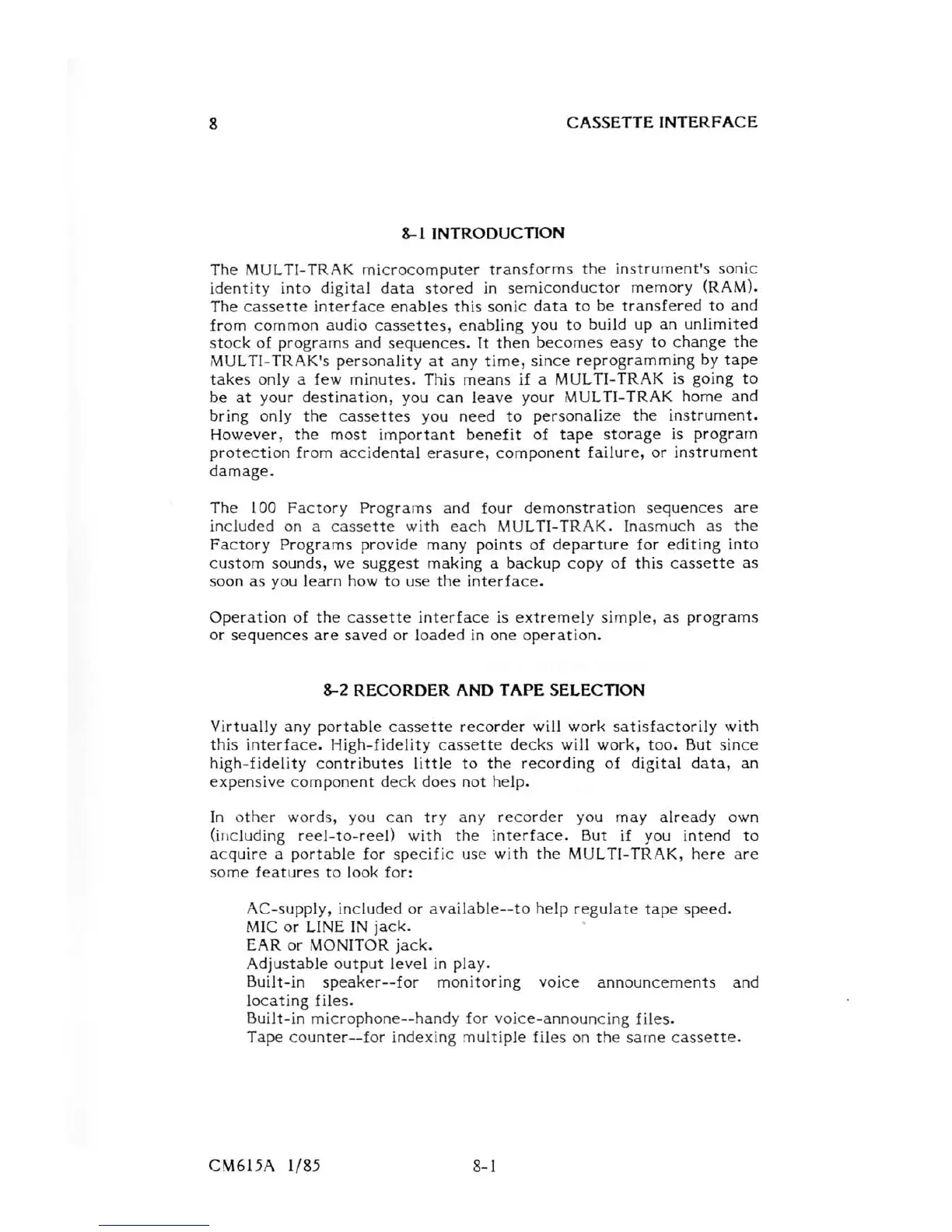 8 CASSETTE INTERFACE

8-1 INTRODUCTION

The MULTI-TRAK microcomputer transforms the instrument's sonic identity into digital data stored in semiconductor memory (RAM). The cassette interface enables this sonic data to be transfered to and from common audio cassettes, enabling you to build up an unlimited stock of programs and sequences. It then becomes easy to change the MULTI-TRAK's personality at any time, since reprogramming by tape takes only a few minutes. This means if a MULTI-TRAK is going to be at your destination, you can leave your MULTI-TRAK home and bring only the cassettes you need to personalize the instrument. However, the most important benefit of tape storage is program protection from accidental erasure, component failure, or instrument damage.

The 100 Factory Programs and four demonstration sequences are included on a cassette with each MULTI-TRAK. Inasmuch as the Factory Programs provide many points of departure for editing into custom sounds, we suggest making a backup copy of this cassette as soon as you learn how to use the interface.

Operation of the cassette interface is extremely simple, as programs or sequences are saved or loaded in one operation.

8-2 RECORDER AND TAPE SELECTION

Virtually any portable cassette recorder will work satisfactorily with this interface. High-fidelity cassette decks will work, too. But since high-fidelity contributes little to the recording of digital data, an expensive component deck does not help.

In other words, you can try any recorder you may already own (including reel-to-reel) with the interface. But if you intend to acquire a portable for specific use with the MULTI-TRAK, here are some features to look for:

AC-supply, included or available--to help regulate tape speed.
MIC or LINE IN jack.
EAR or MONITOR jack.
Adjustable output level in play.
Built-in speaker--for monitoring voice announcements and locating files.
Built-in microphone--handy for voice-announcing files.
Tape counter--for indexing multiple files on the same cassette.

CM615A 1/85 8-1